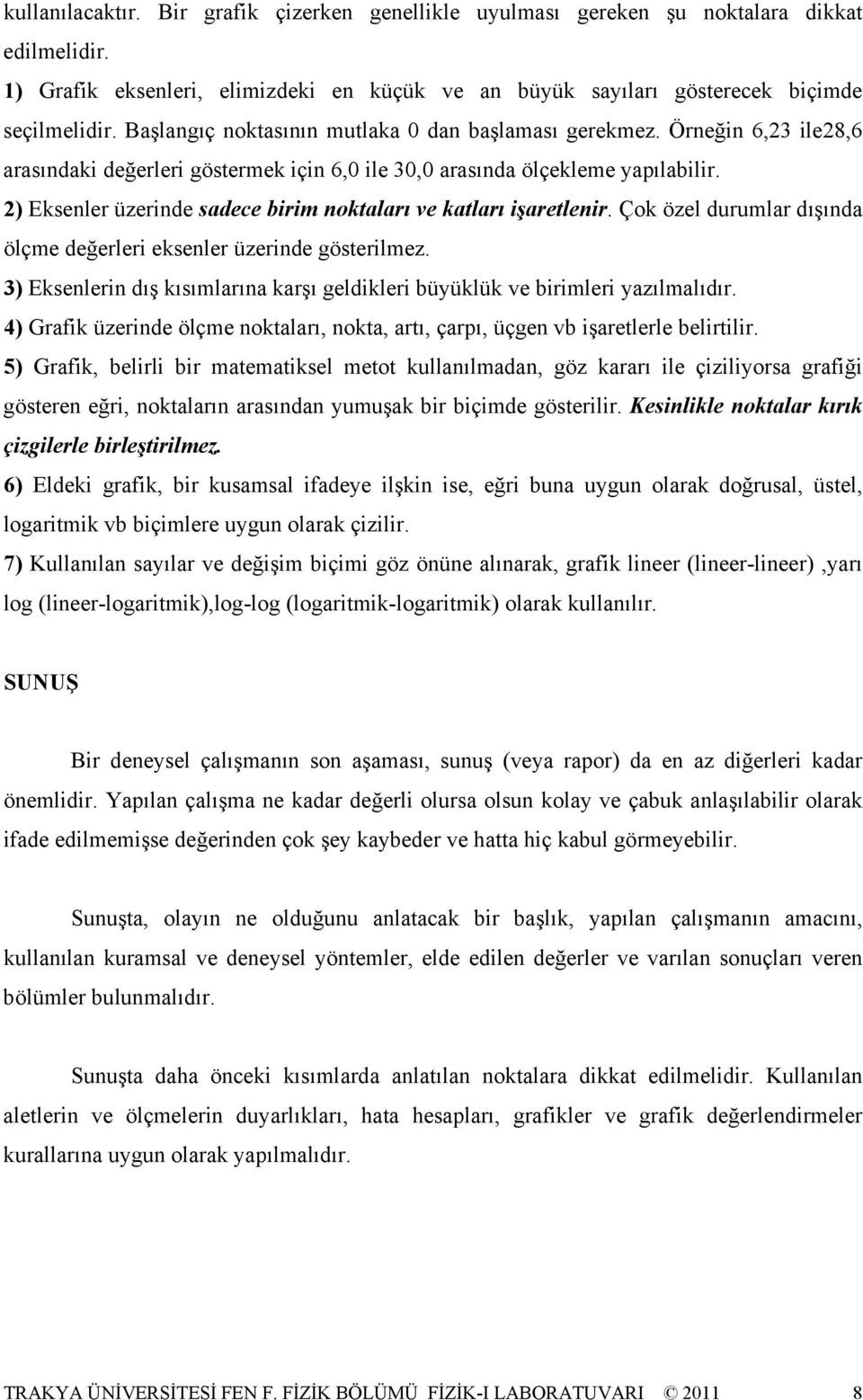 kullanılacaktır. Bir grafik çizerken genellikle uyulması gereken şu noktalara dikkat edilmelidir.

1) Grafik eksenleri, elimizdeki en küçük ve an büyük sayıları gösterecek biçimde seçilmelidir. Başlangıç noktasının mutlaka 0 dan başlaması gerekmez. Örneğin 6,23 ile28,6 arasındaki değerleri göstermek için 6,0 ile 30,0 arasında ölçekleme yapılabilir.

2) Eksenler üzerinde sadece birim noktaları ve katları işaretlenir. Çok özel durumlar dışında ölçme değerleri eksenler üzerinde gösterilmez.

3) Eksenlerin dış kısımlarına karşı geldikleri büyüklük ve birimleri yazılmalıdır.

4) Grafik üzerinde ölçme noktaları, nokta, artı, çarpı, üçgen vb işaretlerle belirtilir.

5) Grafik, belirli bir matematiksel metot kullanılmadan, göz kararı ile çiziliyorsa grafiği gösteren eğri, noktaların arasından yumuşak bir biçimde gösterilir. Kesinlikle noktalar kırık çizgilerle birleştirilmez.

6) Eldeki grafik, bir kusamsal ifadeye ilşkin ise, eğri buna uygun olarak doğrusal, üstel, logaritmik vb biçimlere uygun olarak çizilir.

7) Kullanılan sayılar ve değişim biçimi göz önüne alınarak, grafik lineer (lineer-lineer) ,yarı log (lineer-logaritmik),log-log (logaritmik-logaritmik) olarak kullanılır.

SUNUŞ

Bir deneysel çalışmanın son aşaması, sunuş (veya rapor) da en az diğerleri kadar önemlidir. Yapılan çalışma ne kadar değerli olursa olsun kolay ve çabuk anlaşılabilir olarak ifade edilmemişse değerinden çok şey kaybeder ve hatta hiç kabul görmeyebilir.

Sunuşta, olayın ne olduğunu anlatacak bir başlık, yapılan çalışmanın amacını, kullanılan kuramsal ve deneysel yöntemler, elde edilen değerler ve varılan sonuçları veren bölümler bulunmalıdır.

Sunuşta daha önceki kısımlarda anlatılan noktalara dikkat edilmelidir. Kullanılan aletlerin ve ölçmelerin duyarlıkları, hata hesapları, grafikler ve grafik değerlendirmeler kurallarına uygun olarak yapılmalıdır.

TRAKYA ÜNİVERSİTESİ FEN F. FİZİK BÖLÜMÜ FİZİK-I LABORATUVARI © 2011 8